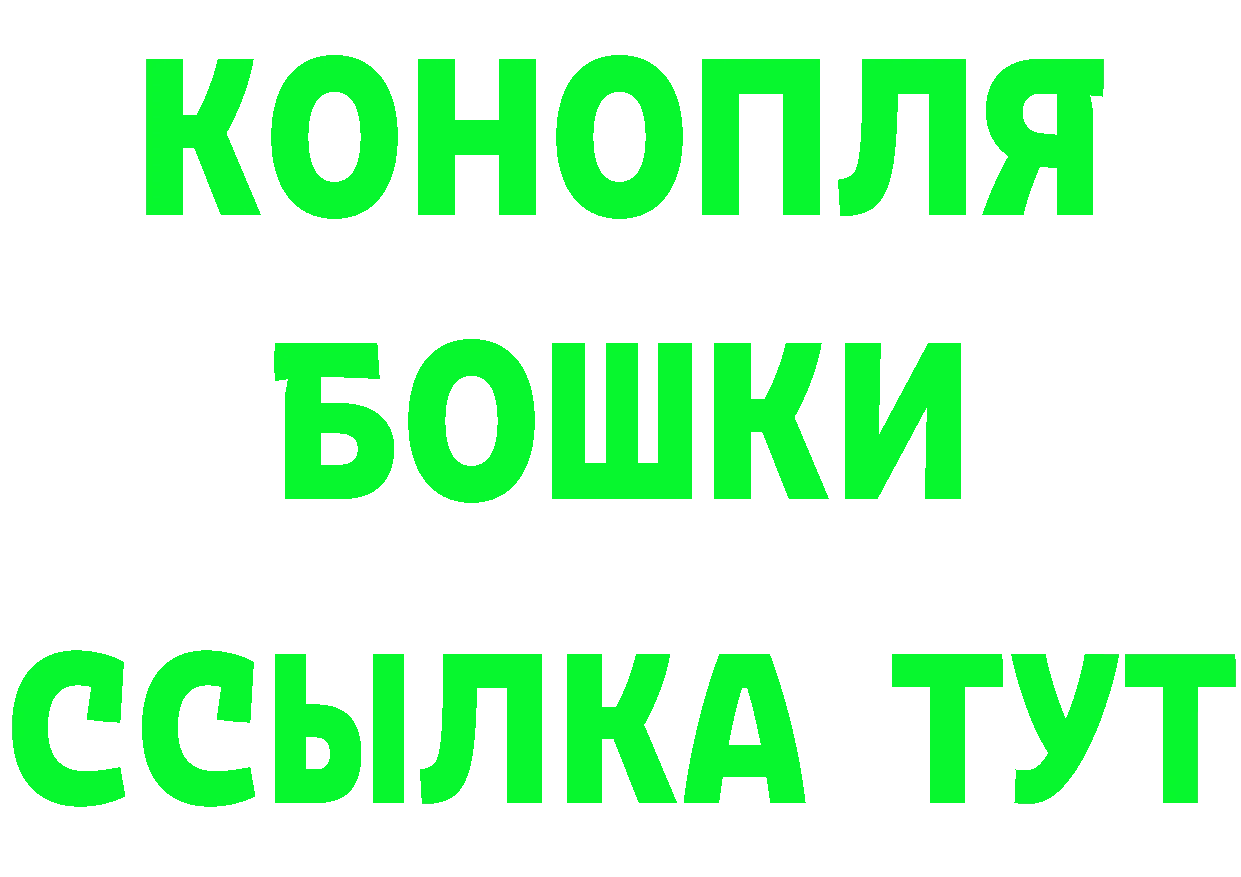 КОНОПЛЯ
БОШКИ
ССЫЛКА ТУТ